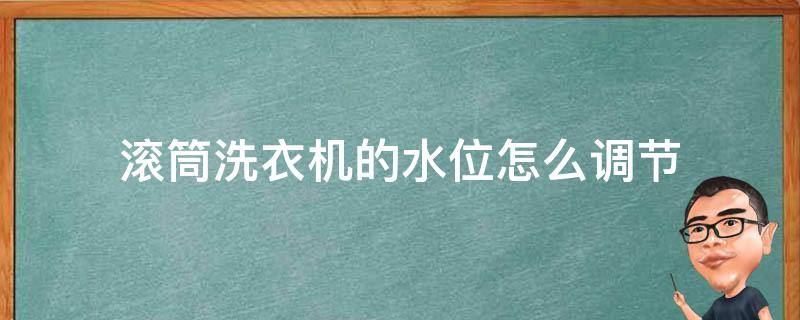 滚筒洗衣机的水位怎么调节